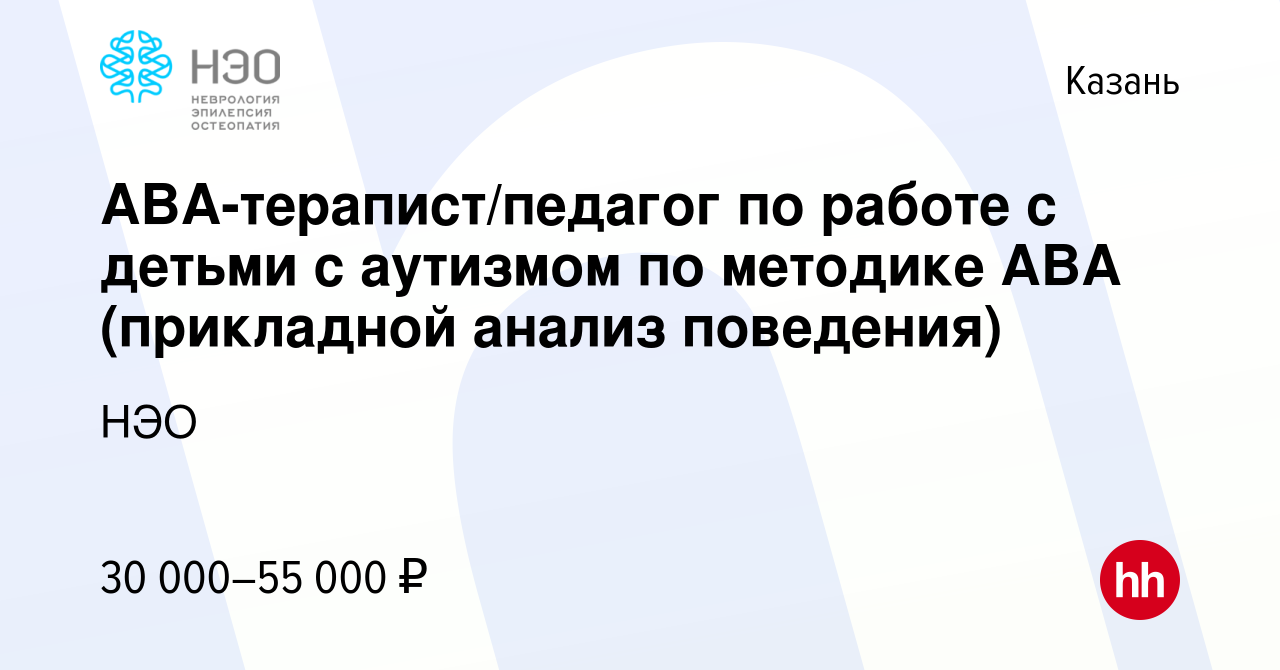 НЭО
НЕВРОЛОГИЯ
ЭПИЛЕПСИЯ
ОСТЕОПАТИЯ

Казань

АВА-терапист/педагог по работе с детьми с аутизмом по методике АВА (прикладной анализ поведения)

НЭО

30 000–55 000 ₽

hh